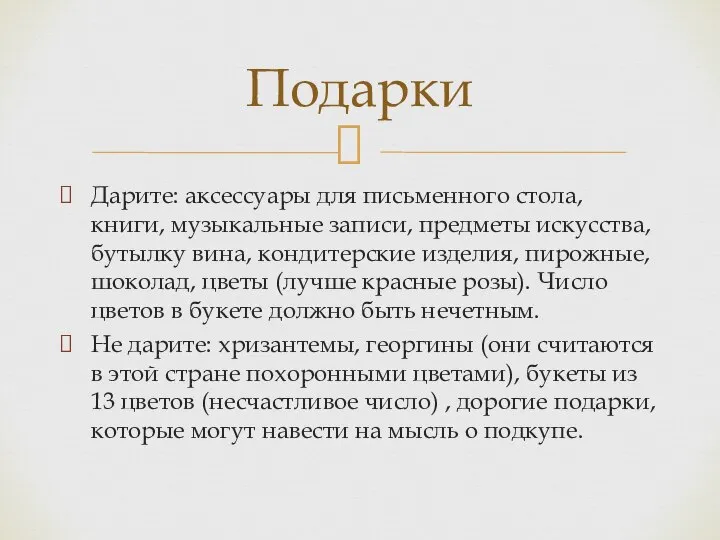 Подарки

Дарите: аксессуары для письменного стола, книги, музыкальные записи, предметы искусства, бутылку вина, кондитерские изделия, пирожные, шоколад, цветы (лучше красные розы). Число цветов в букете должно быть нечетным.

Не дарите: хризантемы, георгины (они считаются в этой стране похоронными цветами), букеты из 13 цветов (несчастливое число) , дорогие подарки, которые могут навести на мысль о подкупе.